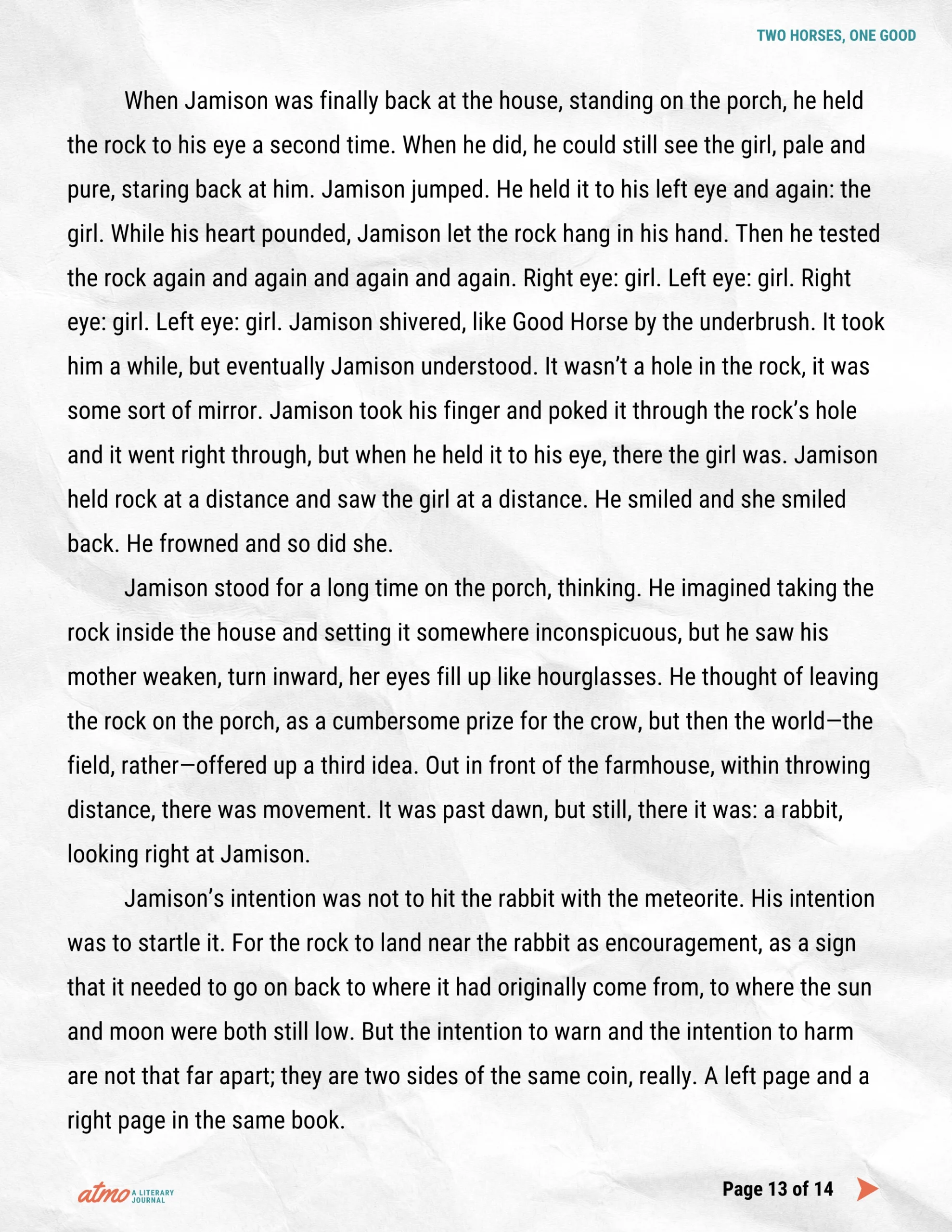 TWO HORSES, ONE GOOD

When Jamison was finally back at the house, standing on the porch, he held the rock to his eye a second time. When he did, he could still see the girl, pale and pure, staring back at him. Jamison jumped. He held it to his left eye and again: the girl. While his heart pounded, Jamison let the rock hang in his hand. Then he tested the rock again and again and again and again. Right eye: girl. Left eye: girl. Right eye: girl. Left eye: girl. Jamison shivered, like Good Horse by the underbrush. It took him a while, but eventually Jamison understood. It wasn't a hole in the rock, it was some sort of mirror. Jamison took his finger and poked it through the rock's hole and it went right through, but when he held it to his eye, there the girl was. Jamison held rock at a distance and saw the girl at a distance. He smiled and she smiled back. He frowned and so did she.

Jamison stood for a long time on the porch, thinking. He imagined taking the rock inside the house and setting it somewhere inconspicuous, but he saw his mother weaken, turn inward, her eyes fill up like hourglasses. He thought of leaving the rock on the porch, as a cumbersome prize for the crow, but then the world—the field, rather—offered up a third idea. Out in front of the farmhouse, within throwing distance, there was movement. It was past dawn, but still, there it was: a rabbit, looking right at Jamison.

Jamison's intention was not to hit the rabbit with the meteorite. His intention was to startle it. For the rock to land near the rabbit as encouragement, as a sign that it needed to go on back to where it had originally come from, to where the sun and moon were both still low. But the intention to warn and the intention to harm are not that far apart; they are two sides of the same coin, really. A left page and a right page in the same book.

atmo A LITERARY JOURNAL

Page 13 of 14